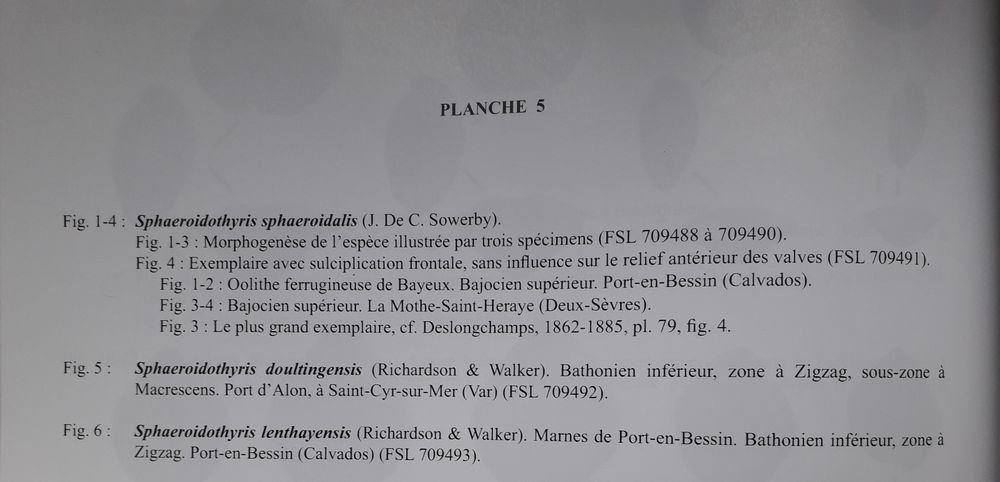 PLANCHE 5

Fig. 1-4 : Sphaeroidothyris sphaeroidalis (J. De C. Sowerby).

Fig. 1-3 : Morphogenèse de l'espèce illustrée par trois spécimens (FSL 709488 à 709490).

Fig. 4 : Exemplaire avec sulciplication frontale, sans influence sur le relief antérieur des valves (FSL 709491).

Fig. 1-2 : Oolithe ferrugineuse de Bayeux. Bajocien supérieur. Port-en-Bessin (Calvados).

Fig. 3-4 : Bajocien supérieur. La Mothe-Saint-Heraye (Deux-Sèvres).

Fig. 3 : Le plus grand exemplaire, cf. Deslongchamps, 1862-1885, pl. 79, fig. 4.

Fig. 5 : Sphaeroidothyris doultingensis (Richardson & Walker). Bathonien inférieur, zone à Zigzag, sous-zone à Macrescens. Port d'Alon, à Saint-Cyr-sur-Mer (Var) (FSL 709492).

Fig. 6 : Sphaeroidothyris lenthayensis (Richardson & Walker). Marnes de Port-en-Bessin. Bathonien inférieur, zone à Zigzag. Port-en-Bessin (Calvados) (FSL 709493).